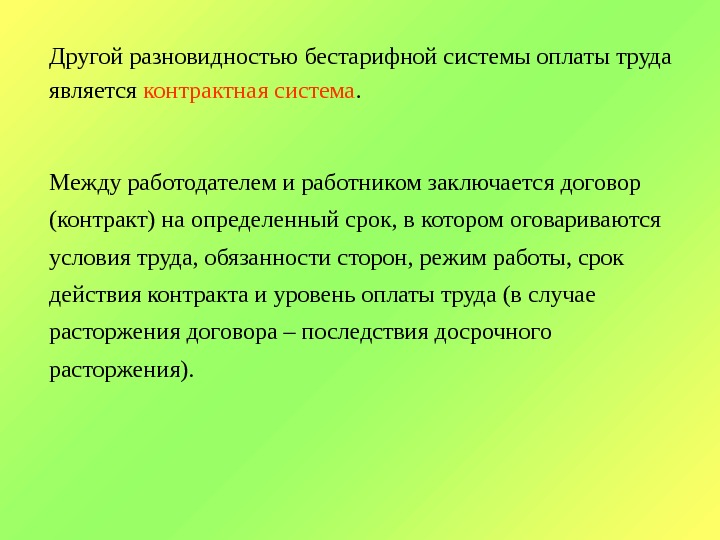 Другой разновидностью бестарифной системы оплаты труда является контрактная система.

Между работодателем и работником заключается договор (контракт) на определенный срок, в котором оговариваются условия труда, обязанности сторон, режим работы, срок действия контракта и уровень оплаты труда (в случае расторжения договора – последствия досрочного расторжения).